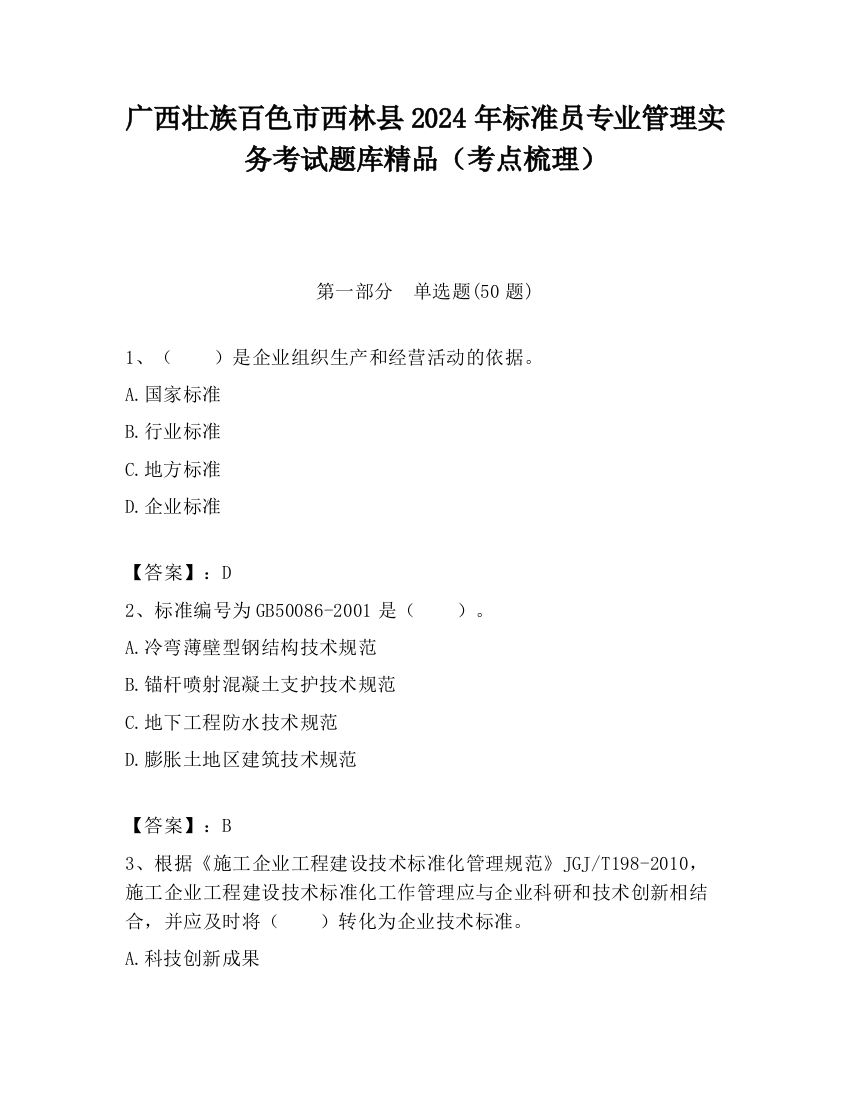 广西壮族百色市西林县2024年标准员专业管理实务考试题库精品（考点梳理）

第一部分　单选题(50题)

1、（　　）是企业组织生产和经营活动的依据。

A.国家标准

B.行业标准

C.地方标准

D.企业标准

【答案】：D

2、标准编号为GB50086-2001是（　　）。

A.冷弯薄壁型钢结构技术规范

B.锚杆喷射混凝土支护技术规范

C.地下工程防水技术规范

D.膨胀土地区建筑技术规范

【答案】：B

3、根据《施工企业工程建设技术标准化管理规范》JGJ/T198-2010，施工企业工程建设技术标准化工作管理应与企业科研和技术创新相结合，并应及时将（　　）转化为企业技术标准。

A.科技创新成果